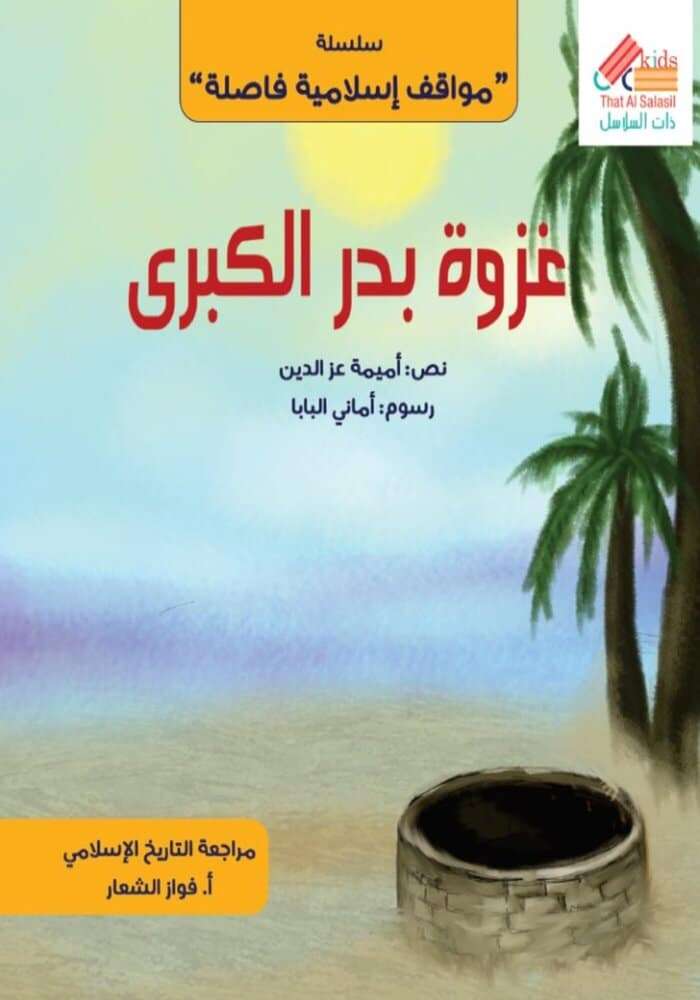 سلسلة
"مواقف إسلامية فاصلة"

kids
That Al Salasil
ذات السلاسل

غزوة بدر الكبرى

نص: أميمة عز الدين
رسوم: أماني البابا

مراجعة التاريخ الإسلامي
أ. فواز الشعار